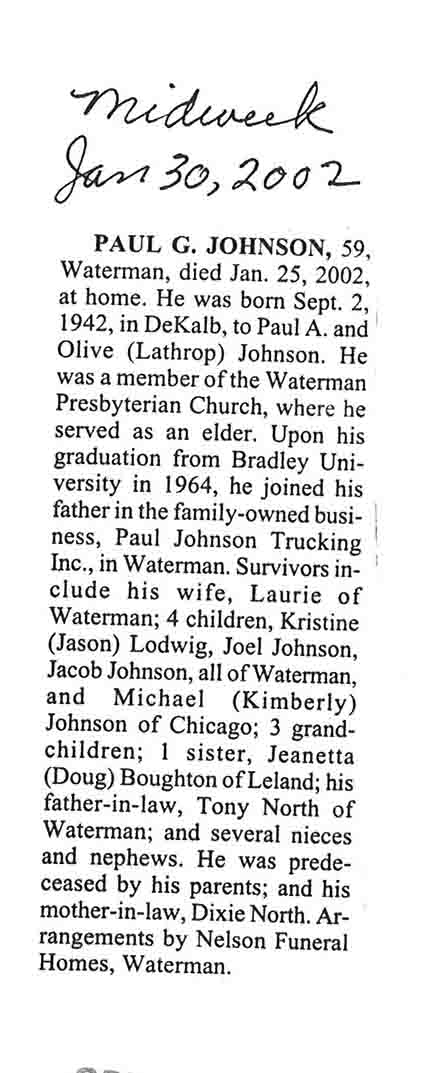 Midweek
Jan 30, 2002

PAUL G. JOHNSON, 59, Waterman, died Jan. 25, 2002, at home. He was born Sept. 2, 1942, in DeKalb, to Paul A. and Olive (Lathrop) Johnson. He was a member of the Waterman Presbyterian Church, where he served as an elder. Upon his graduation from Bradley University in 1964, he joined his father in the family-owned business, Paul Johnson Trucking Inc., in Waterman. Survivors include his wife, Laurie of Waterman; 4 children, Kristine (Jason) Lodwig, Joel Johnson, Jacob Johnson, all of Waterman, and Michael (Kimberly) Johnson of Chicago; 3 grandchildren; 1 sister, Jeanetta (Doug) Boughton of Leland; his father-in-law, Tony North of Waterman; and several nieces and nephews. He was predeceased by his parents; and his mother-in-law, Dixie North. Arrangements by Nelson Funeral Homes, Waterman.